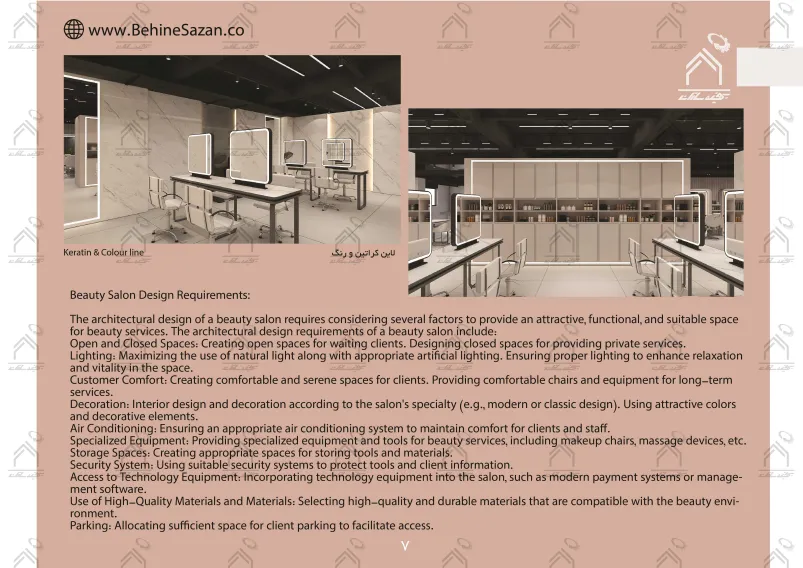 www.BehineSazan.co

Keratin & Colour line

لاین کراتین و رنگ

Beauty Salon Design Requirements:

The architectural design of a beauty salon requires considering several factors to provide an attractive, functional, and suitable space for beauty services. The architectural design requirements of a beauty salon include:
Open and Closed Spaces: Creating open spaces for waiting clients. Designing closed spaces for providing private services.
Lighting: Maximizing the use of natural light along with appropriate artificial lighting. Ensuring proper lighting to enhance relaxation and vitality in the space.
Customer Comfort: Creating comfortable and serene spaces for clients. Providing comfortable chairs and equipment for long-term services.
Decoration: Interior design and decoration according to the salon's specialty (e.g., modern or classic design). Using attractive colors and decorative elements.
Air Conditioning: Ensuring an appropriate air conditioning system to maintain comfort for clients and staff.
Specialized Equipment: Providing specialized equipment and tools for beauty services, including makeup chairs, massage devices, etc.
Storage Spaces: Creating appropriate spaces for storing tools and materials.
Security System: Using suitable security systems to protect tools and client information.
Access to Technology Equipment: Incorporating technology equipment into the salon, such as modern payment systems or management software.
Use of High-Quality Materials and Materials: Selecting high-quality and durable materials that are compatible with the beauty environment.
Parking: Allocating sufficient space for client parking to facilitate access.

۷